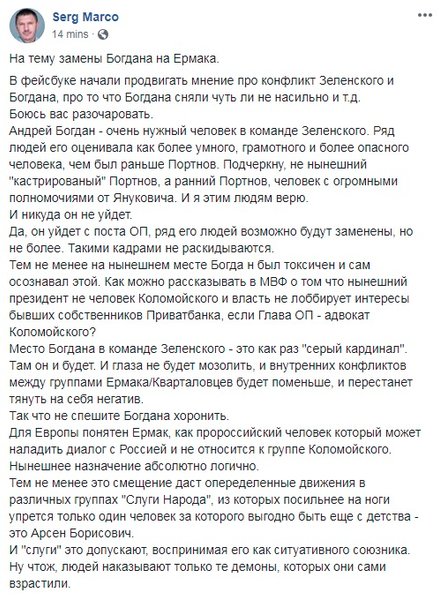 Serg Marco
14 mins ·

На тему замены Богдана на Ермака.

В фейсбуке начали продвигать мнение про конфликт Зеленского и Богдана, про то что Богдана сняли чуть ли не насильно и т.д.
Боюсь вас разочаровать.
Андрей Богдан - очень нужный человек в команде Зеленского. Ряд людей его оценивала как более умного, грамотного и более опасного человека, чем был раньше Портнов. Подчеркну, не нынешний "кастрированый" Портнов, а ранний Портнов, человек с огромными полномочиями от Януковича. И я этим людям верю.
И никуда он не уйдет.
Да, он уйдет с поста ОП, ряд его людей возможно будут заменены, но не более. Такими кадрами не раскидываются.
Тем не менее на нынешнем месте Богда н был токсичен и сам осознавал этой. Как можно рассказывать в МВФ о том что нынешний президент не человек Коломойского и власть не лоббирует интересы бывших собственников Приватбанка, если Глава ОП - адвокат Коломойского?
Место Богдана в команде Зеленского - это как раз "серый кардинал". Там он и будет. И глаза не будет мозолить, и внутренних конфликтов между группами Ермака/Кварталовцев будет поменьше, и перестанет тянуть на себя негатив.
Так что не спешите Богдана хоронить.
Для Европы понятен Ермак, как пророссийский человек который может наладить диалог с Россией и не относится к группе Коломойского.
Нынешнее назначение абсолютно логично.
Тем не менее это смещение даст опеределенные движения в различных группах "Слуги Народа", из которых посильнее на ноги упрется только один человек за которого выгодно быть еще с детства - это Арсен Борисович.
И "слуги" это допускают, воспринимая его как ситуативного союзника.
Ну чтож, людей наказывают только те демоны, которых они сами взрастили.